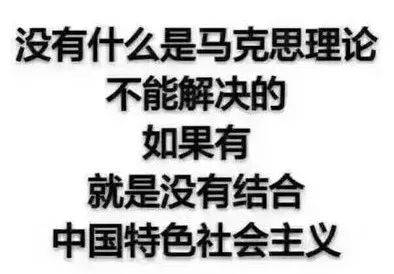 没有什么是马克思理论
不能解决的
如果有
就是没有结合
中国特色社会主义